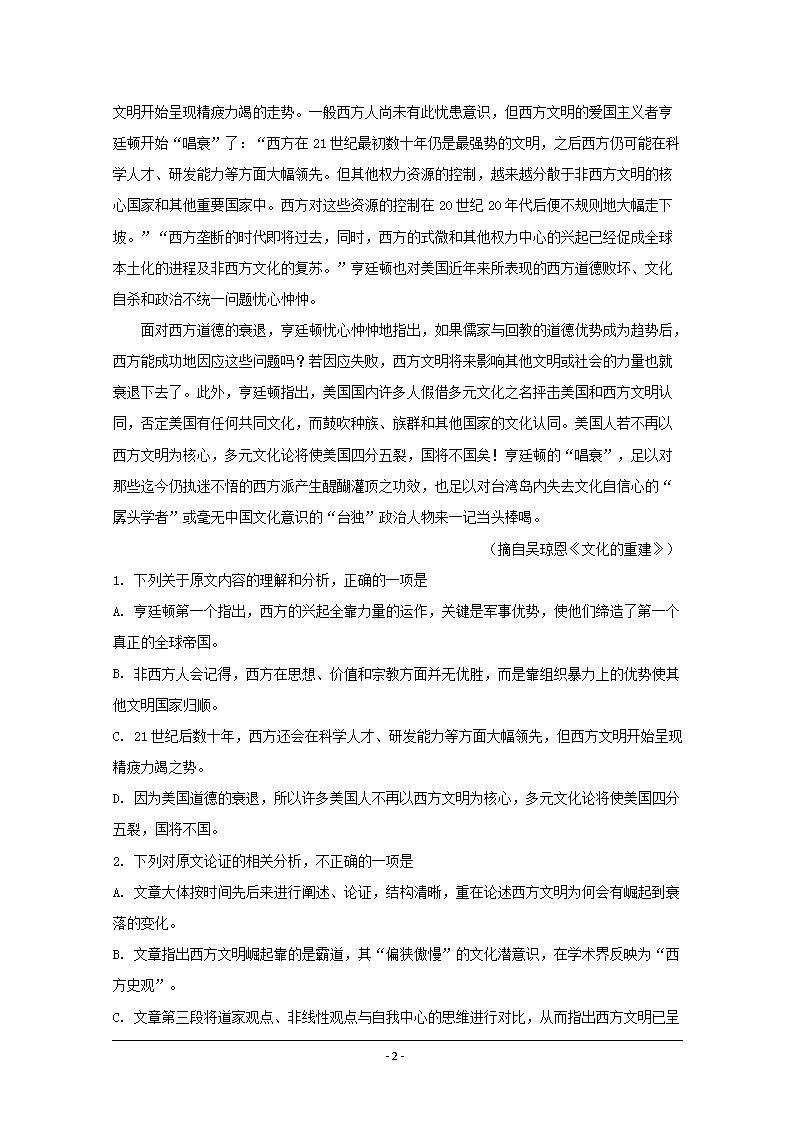 文明开始呈现精疲力竭的走势。一般西方人尚未有此忧患意识，但西方文明的爱国主义者亨廷顿开始“唱衰”了：“西方在21世纪最初数十年仍是最强势的文明，之后西方仍可能在科学人才、研发能力等方面大幅领先。但其他权力资源的控制，越来越分散于非西方文明的核心国家和其他重要国家中。西方对这些资源的控制在20世纪20年代后便不规则地大幅走下坡。”“西方垄断的时代即将过去，同时，西方的式微和其他权力中心的兴起已经促成全球本土化的进程及非西方文化的复苏。”亨廷顿也对美国近年来所表现的西方道德败坏、文化自杀和政治不统一问题忧心忡忡。

面对西方道德的衰退，亨廷顿忧心忡忡地指出，如果儒家与回教的道德优势成为趋势后，西方能成功地因应这些问题吗？若因应失败，西方文明将来影响其他文明或社会的力量也就衰退下去了。此外，亨廷顿指出，美国国内许多人假借多元文化之名抨击美国和西方文明认同，否定美国有任何共同文化，而鼓吹种族、族群和其他国家的文化认同。美国人若不再以西方文明为核心，多元文化论将使美国四分五裂，国将不国矣！亨廷顿的“唱衰”，足以对那些迄今仍执迷不悟的西方派产生醍醐灌顶之功效，也足以对台湾岛内失去文化自信心的“孱头学者”或毫无中国文化意识的“台独”政治人物来一记当头棒喝。

（摘自吴琼恩《文化的重建》）

1. 下列关于原文内容的理解和分析，正确的一项是

A. 亨廷顿第一个指出，西方的兴起全靠力量的运作，关键是军事优势，使他们缔造了第一个真正的全球帝国。

B. 非西方人会记得，西方在思想、价值和宗教方面并无优胜，而是靠组织暴力上的优势使其他文明国家归顺。

C. 21世纪后数十年，西方还会在科学人才、研发能力等方面大幅领先，但西方文明开始呈现精疲力竭之势。

D. 因为美国道德的衰退，所以许多美国人不再以西方文明为核心，多元文化论将使美国四分五裂，国将不国。

2. 下列对原文论证的相关分析，不正确的一项是

A. 文章大体按时间先后来进行阐述、论证，结构清晰，重在论述西方文明为何会有崛起到衰落的变化。

B. 文章指出西方文明崛起靠的是霸道，其“偏狭傲慢”的文化潜意识，在学术界反映为“西方史观”。

C. 文章第三段将道家观点、非线性观点与自我中心的思维进行对比，从而指出西方文明已呈

- 2 -